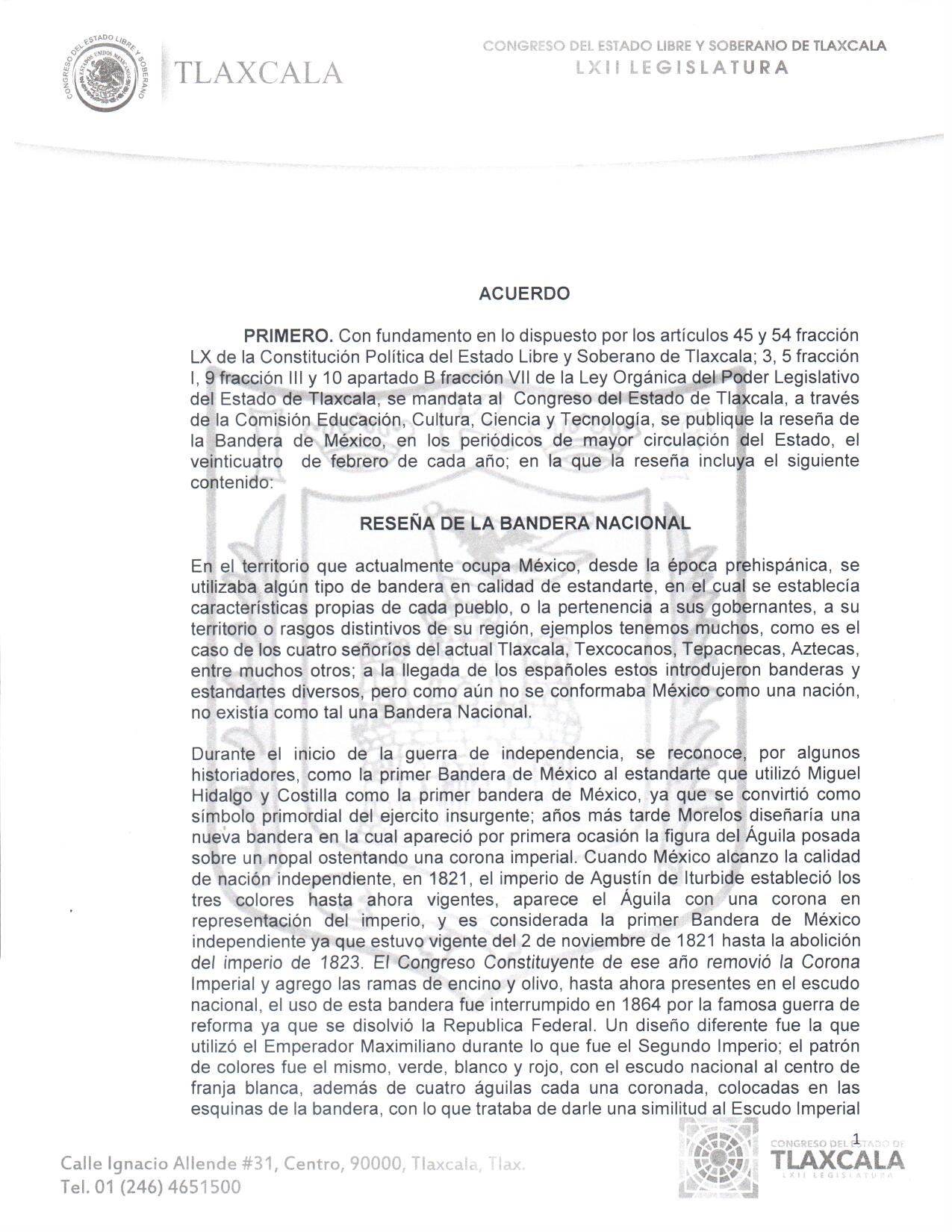 CONGRESO DEL ESTADO LIBRE Y SOBERANO ESTADOS UNIDOS MEXICANOS

TLAXCALA

CONGRESO DEL ESTADO LIBRE Y SOBERANO DE TLAXCALA
LXII LEGISLATURA

ACUERDO

PRIMERO. Con fundamento en lo dispuesto por los artículos 45 y 54 fracción LX de la Constitución Política del Estado Libre y Soberano de Tlaxcala; 3, 5 fracción I, 9 fracción III y 10 apartado B fracción VII de la Ley Orgánica del Poder Legislativo del Estado de Tlaxcala, se mandata al Congreso del Estado de Tlaxcala, a través de la Comisión Educación, Cultura, Ciencia y Tecnología, se publique la reseña de la Bandera de México, en los periódicos de mayor circulación del Estado, el veinticuatro de febrero de cada año; en la que la reseña incluya el siguiente contenido:

RESEÑA DE LA BANDERA NACIONAL

En el territorio que actualmente ocupa México, desde la época prehispánica, se utilizaba algún tipo de bandera en calidad de estandarte, en el cual se establecía características propias de cada pueblo, o la pertenencia a sus gobernantes, a su territorio o rasgos distintivos de su región, ejemplos tenemos muchos, como es el caso de los cuatro señoríos del actual Tlaxcala, Texcocanos, Tepacnecas, Aztecas, entre muchos otros; a la llegada de los españoles estos introdujeron banderas y estandartes diversos, pero como aún no se conformaba México como una nación, no existía como tal una Bandera Nacional.

Durante el inicio de la guerra de independencia, se reconoce, por algunos historiadores, como la primer Bandera de México al estandarte que utilizó Miguel Hidalgo y Costilla como la primer bandera de México, ya que se convirtió como símbolo primordial del ejercito insurgente; años más tarde Morelos diseñaría una nueva bandera en la cual apareció por primera ocasión la figura del Águila posada sobre un nopal ostentando una corona imperial. Cuando México alcanzo la calidad de nación independiente, en 1821, el imperio de Agustín de Iturbide estableció los tres colores hasta ahora vigentes, aparece el Águila con una corona en representación del imperio, y es considerada la primer Bandera de México independiente ya que estuvo vigente del 2 de noviembre de 1821 hasta la abolición del imperio de 1823. El Congreso Constituyente de ese año removió la Corona Imperial y agrego las ramas de encino y olivo, hasta ahora presentes en el escudo nacional, el uso de esta bandera fue interrumpido en 1864 por la famosa guerra de reforma ya que se disolvió la Republica Federal. Un diseño diferente fue la que utilizó el Emperador Maximiliano durante lo que fue el Segundo Imperio; el patrón de colores fue el mismo, verde, blanco y rojo, con el escudo nacional al centro de franja blanca, además de cuatro águilas cada una coronada, colocadas en las esquinas de la bandera, con lo que trataba de darle una similitud al Escudo Imperial

1

Calle Ignacio Allende #31, Centro, 90000, Tlaxcala, Tlax.
Tel. 01 (246) 4651500

CONGRESO DEL ESTADO DE
TLAXCALA
LXII LEGISLATURA